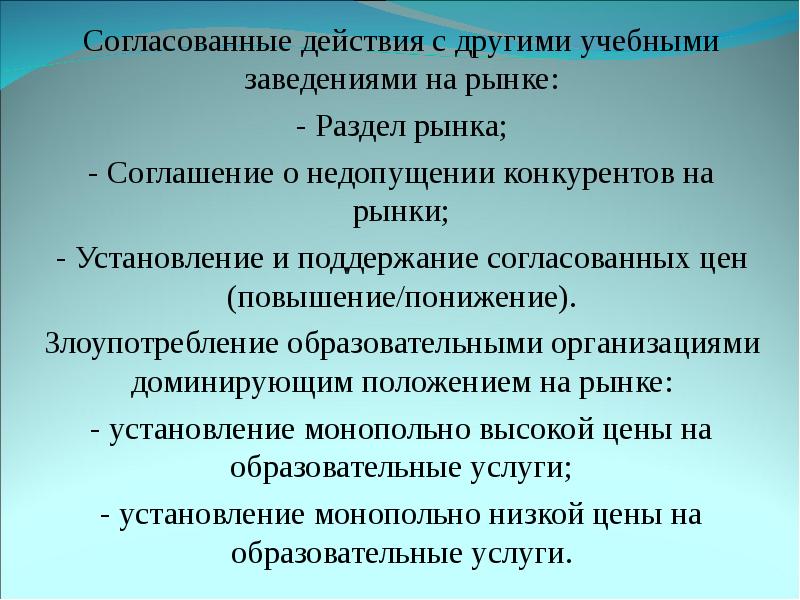 Согласованные действия с другими учебными заведениями на рынке:

- Раздел рынка;

- Соглашение о недопущении конкурентов на рынки;

- Установление и поддержание согласованных цен (повышение/понижение).

Злоупотребление образовательными организациями доминирующим положением на рынке:

- установление монопольно высокой цены на образовательные услуги;

- установление монопольно низкой цены на образовательные услуги.